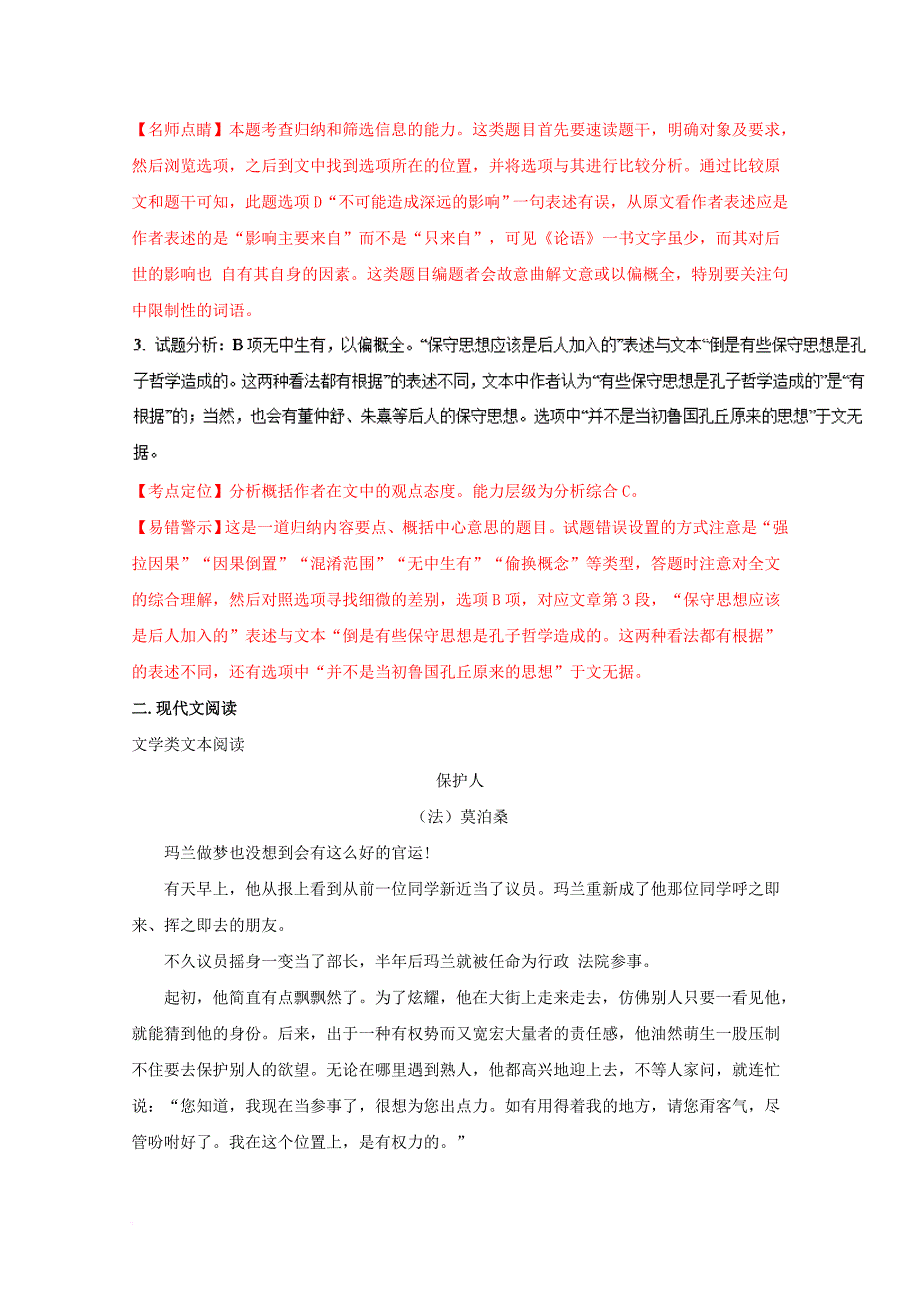 【名师点睛】本题考查归纳和筛选信息的能力。这类题目首先要速读题干，明确对象及要求，然后浏览选项，之后到文中找到选项所在的位置，并将选项与其进行比较分析。通过比较原文和题干可知，此题选项D“不可能造成深远的影响”一句表述有误，从原文看作者表述应是作者表述的是“影响主要来自”而不是“只来自”，可见《论语》一书文字虽少，而其对后世的影响也 自有其自身的因素。这类题目编题者会故意曲解文意或以偏概全，特别要关注句中限制性的词语。

3. 试题分析：B项无中生有，以偏概全。“保守思想应该是后人加入的”表述与文本“倒是有些保守思想是孔子哲学造成的。这两种看法都有根据”的表述不同，文本中作者认为“有些保守思想是孔子哲学造成的”是“有根据”的；当然，也会有董仲舒、朱熹等后人的保守思想。选项中“并不是当初鲁国孔丘原来的思想”于文无据。

【考点定位】分析概括作者在文中的观点态度。能力层级为分析综合C。

【易错警示】这是一道归纳内容要点、概括中心意思的题目。试题错误设置的方式注意是“强拉因果”“因果倒置”“混淆范围”“无中生有”“偷换概念”等类型，答题时注意对全文的综合理解，然后对照选项寻找细微的差别，选项B项，对应文章第3段，“保守思想应该是后人加入的”表述与文本“倒是有些保守思想是孔子哲学造成的。这两种看法都有根据”的表述不同，还有选项中“并不是当初鲁国孔丘原来的思想”于文无据。

二. 现代文阅读

文学类文本阅读

保护人

（法）莫泊桑

玛兰做梦也没想到会有这么好的官运！

有天早上，他从报上看到从前一位同学新近当了议员。玛兰重新成了他那位同学呼之即来、挥之即去的朋友。

不久议员摇身一变当了部长，半年后玛兰就被任命为行政 法院参事。

起初，他简直有点飘飘然了。为了炫耀，他在大街上走来走去，仿佛别人只要一看见他，就能猜到他的身份。后来，出于一种有权势而又宽宏大量者的责任感，他油然萌生一股压制不住要去保护别人的欲望。无论在哪里遇到熟人，他都高兴地迎上去，不等人家问，就连忙说：“您知道，我现在当参事了，很想为您出点力。如有用得着我的地方，请您甭客气，尽管吩咐好了。我在这个位置上，是有权力的。”